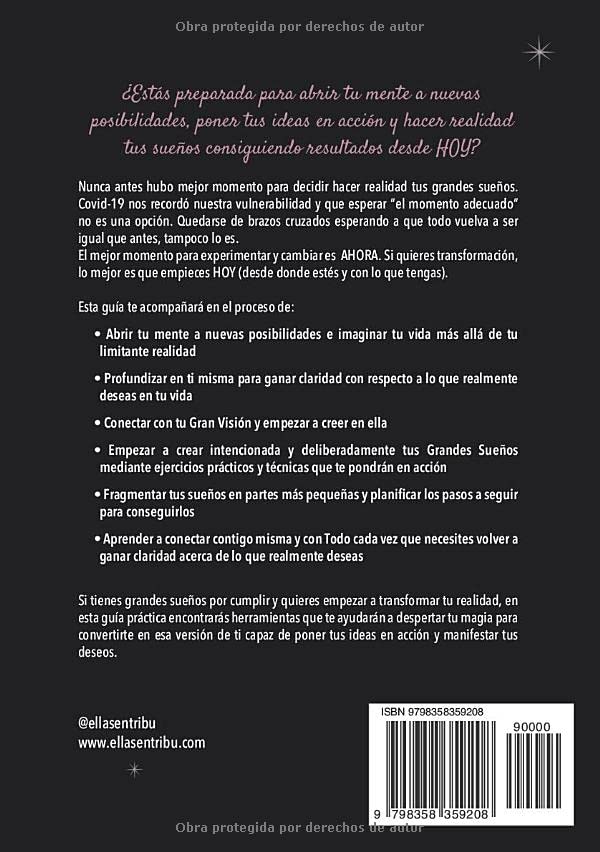 Obra protegida por derechos de autor

¿Estás preparada para abrir tu mente a nuevas posibilidades, poner tus ideas en acción y hacer realidad tus sueños consiguiendo resultados desde HOY?

Nunca antes hubo mejor momento para decidir hacer realidad tus grandes sueños. Covid-19 nos recordó nuestra vulnerabilidad y que esperar "el momento adecuado" no es una opción. Quedarse de brazos cruzados esperando a que todo vuelva a ser igual que antes, tampoco lo es.
El mejor momento para experimentar y cambiar es AHORA. Si quieres transformación, lo mejor es que empieces HOY (desde donde estés y con lo que tengas).

Esta guía te acompañará en el proceso de:

• Abrir tu mente a nuevas posibilidades e imaginar tu vida más allá de tu limitante realidad

• Profundizar en ti misma para ganar claridad con respecto a lo que realmente deseas en tu vida

• Conectar con tu Gran Visión y empezar a creer en ella

• Empezar a crear intencionada y deliberadamente tus Grandes Sueños mediante ejercicios prácticos y técnicas que te pondrán en acción

• Fragmentar tus sueños en partes más pequeñas y planificar los pasos a seguir para conseguirlos

• Aprender a conectar contigo misma y con Todo cada vez que necesites volver a ganar claridad acerca de lo que realmente deseas

Si tienes grandes sueños por cumplir y quieres empezar a transformar tu realidad, en esta guía práctica encontrarás herramientas que te ayudarán a despertar tu magia para convertirte en esa versión de ti capaz de poner tus ideas en acción y manifestar tus deseos.

@ellasentribu
www.ellasentribu.com

ISBN 9798358359208
90000
9 798358 359208

Obra protegida por derechos de autor